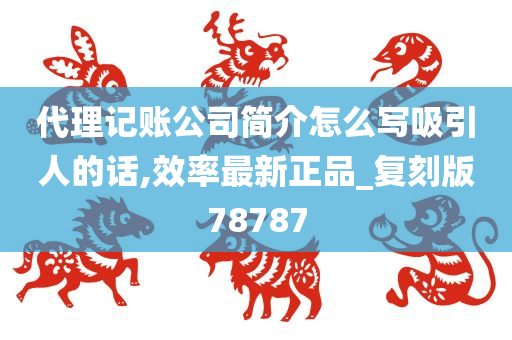 代理记账公司简介怎么写吸引人的话,效率最新正品_复刻版78787